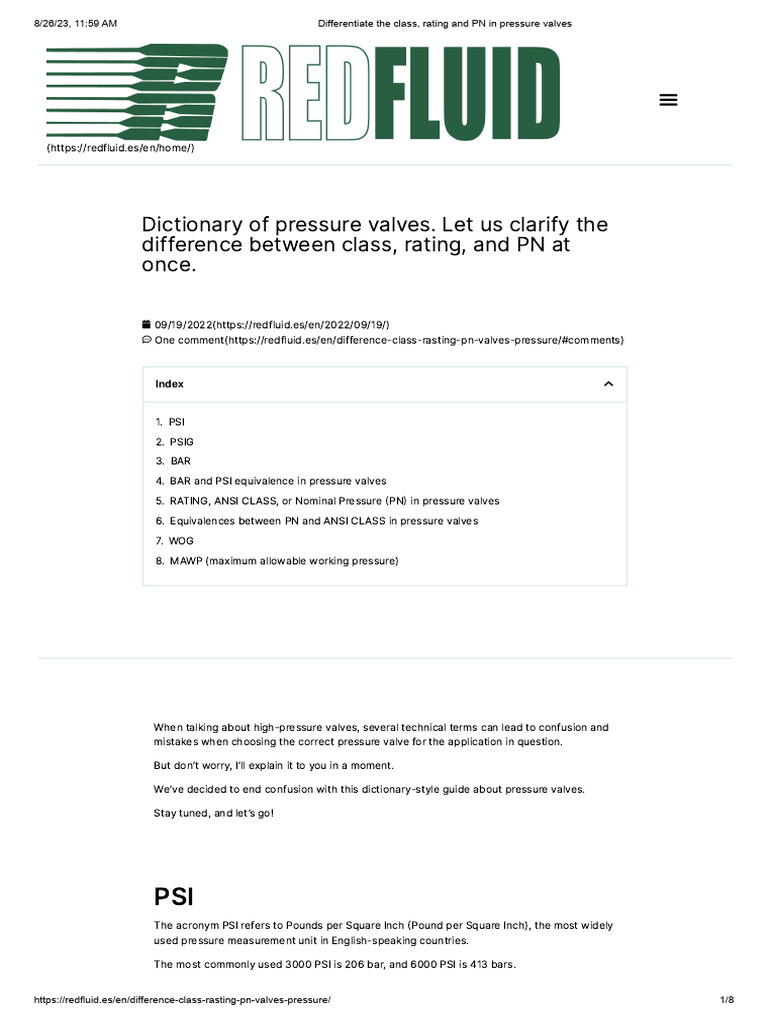 8/26/23, 11:59 AM

Differentiate the class, rating and PN in pressure valves

REDFLUID

(https://redfluid.es/en/home/)

Dictionary of pressure valves. Let us clarify the difference between class, rating, and PN at once.

09/19/2022(https://redfluid.es/en/2022/09/19/)
One comment(https://redfluid.es/en/difference-class-rasting-pn-valves-pressure/#comments)

Index

1. PSI
2. PSIG
3. BAR
4. BAR and PSI equivalence in pressure valves
5. RATING, ANSI CLASS, or Nominal Pressure (PN) in pressure valves
6. Equivalences between PN and ANSI CLASS in pressure valves
7. WOG
8. MAWP (maximum allowable working pressure)

When talking about high-pressure valves, several technical terms can lead to confusion and mistakes when choosing the correct pressure valve for the application in question.

But don't worry, I'll explain it to you in a moment.

We've decided to end confusion with this dictionary-style guide about pressure valves.

Stay tuned, and let's go!

PSI

The acronym PSI refers to Pounds per Square Inch (Pound per Square Inch), the most widely used pressure measurement unit in English-speaking countries.

The most commonly used 3000 PSI is 206 bar, and 6000 PSI is 413 bars.

https://redfluid.es/en/difference-class-rasting-pn-valves-pressure/

1/8